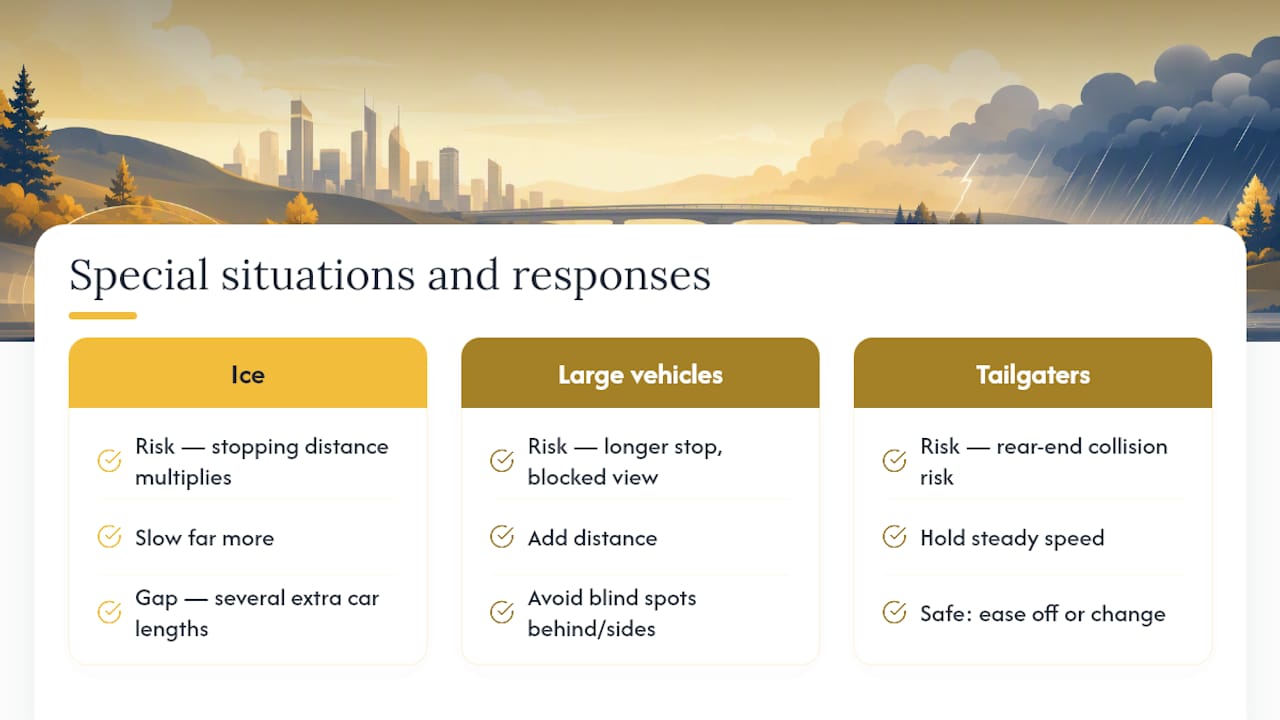 Special situations and responses

Ice

Risk — stopping distance multiplies

Slow far more

Gap — several extra car lengths

Large vehicles

Risk — longer stop, blocked view

Add distance

Avoid blind spots behind/sides

Tailgaters

Risk — rear-end collision risk

Hold steady speed

Safe: ease off or change